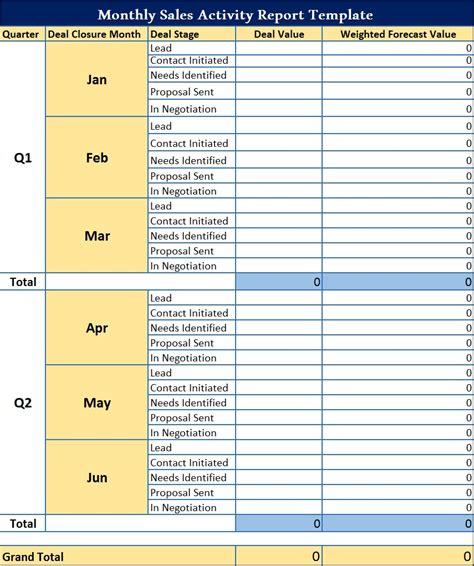 Monthly Sales Activity Report Template

| Quarter | Deal Closure Month | Deal Stage | Deal Value | Weighted Forecast Value |
|---|---|---|---|---|
| Q1 | Jan | Lead | | 0 |
| | | Contact Initiated | | 0 |
| | | Needs Identified | | 0 |
| | | Proposal Sent | | 0 |
| | | In Negotiation | | 0 |
| | Feb | Lead | | 0 |
| | | Contact Initiated | | 0 |
| | | Needs Identified | | 0 |
| | | Proposal Sent | | 0 |
| | | In Negotiation | | 0 |
| | Mar | Lead | | 0 |
| | | Contact Initiated | | 0 |
| | | Needs Identified | | 0 |
| | | Proposal Sent | | 0 |
| | | In Negotiation | | 0 |
| Total | | | 0 | 0 |
| Q2 | Apr | Lead | | 0 |
| | | Contact Initiated | | 0 |
| | | Needs Identified | | 0 |
| | | Proposal Sent | | 0 |
| | | In Negotiation | | 0 |
| | May | Lead | | 0 |
| | | Contact Initiated | | 0 |
| | | Needs Identified | | 0 |
| | | Proposal Sent | | 0 |
| | | In Negotiation | | 0 |
| | Jun | Lead | | 0 |
| | | Contact Initiated | | 0 |
| | | Needs Identified | | 0 |
| | | Proposal Sent | | 0 |
| | | In Negotiation | | 0 |
| Total | | | 0 | 0 |
| Grand Total | | | 0 | 0 |